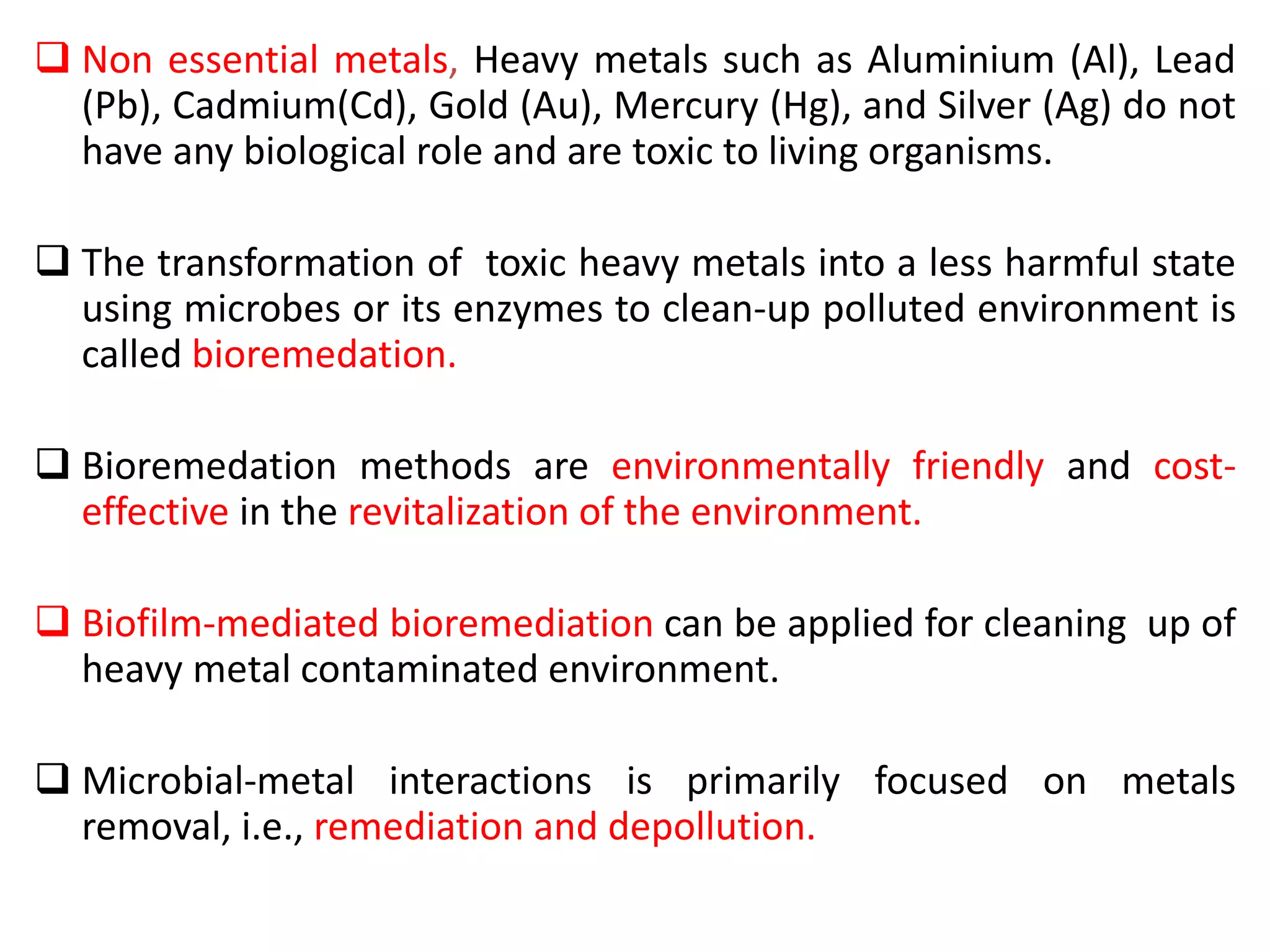 ❑ Non essential metals, Heavy metals such as Aluminium (Al), Lead (Pb), Cadmium(Cd), Gold (Au), Mercury (Hg), and Silver (Ag) do not have any biological role and are toxic to living organisms.

❑ The transformation of toxic heavy metals into a less harmful state using microbes or its enzymes to clean-up polluted environment is called bioremedation.

❑ Bioremedation methods are environmentally friendly and cost-effective in the revitalization of the environment.

❑ Biofilm-mediated bioremediation can be applied for cleaning up of heavy metal contaminated environment.

❑ Microbial-metal interactions is primarily focused on metals removal, i.e., remediation and depollution.